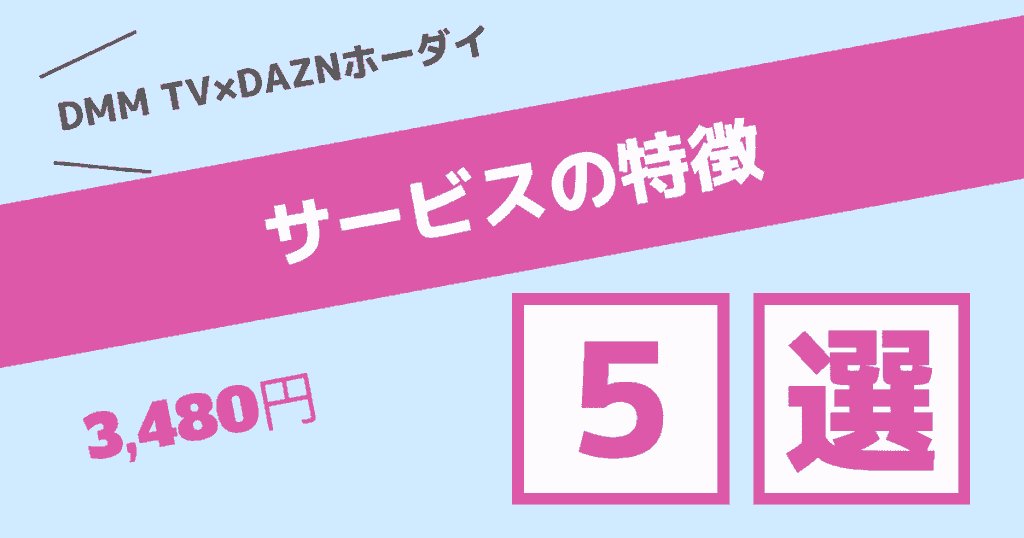 DMM TV×DAZNホーダイ

サービスの特徴

3,480円

5 選